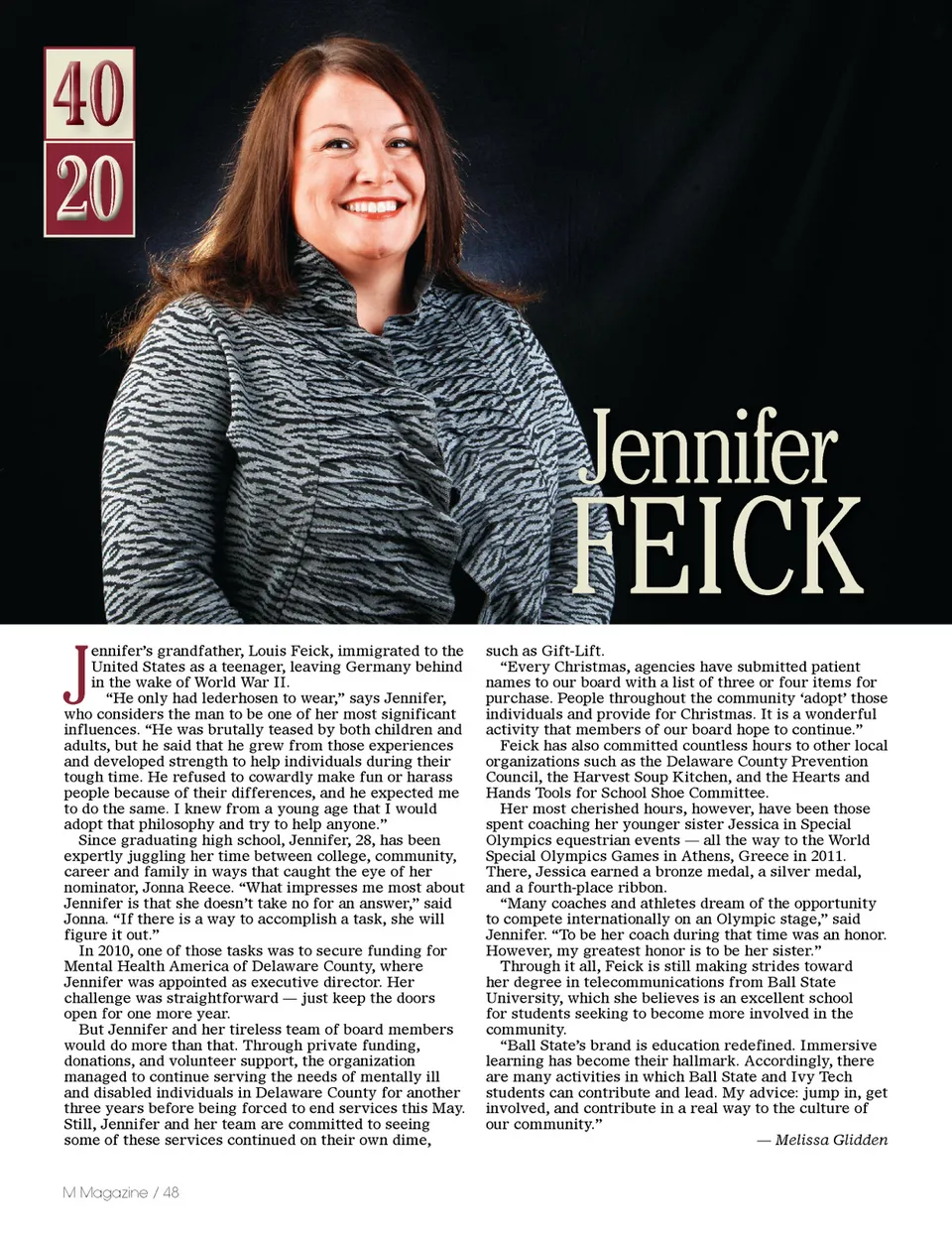 40
20

Jennifer
FEICK

Jennifer's grandfather, Louis Feick, immigrated to the United States as a teenager, leaving Germany behind in the wake of World War II.

"He only had lederhosen to wear," says Jennifer, who considers the man to be one of her most significant influences. "He was brutally teased by both children and adults, but he said that he grew from those experiences and developed strength to help individuals during their tough time. He refused to cowardly make fun or harass people because of their differences, and he expected me to do the same. I knew from a young age that I would adopt that philosophy and try to help anyone."

Since graduating high school, Jennifer, 28, has been expertly juggling her time between college, community, career and family in ways that caught the eye of her nominator, Jonna Reece. "What impresses me most about Jennifer is that she doesn't take no for an answer," said Jonna. "If there is a way to accomplish a task, she will figure it out."

In 2010, one of those tasks was to secure funding for Mental Health America of Delaware County, where Jennifer was appointed as executive director. Her challenge was straightforward — just keep the doors open for one more year.

But Jennifer and her tireless team of board members would do more than that. Through private funding, donations, and volunteer support, the organization managed to continue serving the needs of mentally ill and disabled individuals in Delaware County for another three years before being forced to end services this May. Still, Jennifer and her team are committed to seeing some of these services continued on their own dime, such as Gift-Lift.

"Every Christmas, agencies have submitted patient names to our board with a list of three or four items for purchase. People throughout the community 'adopt' those individuals and provide for Christmas. It is a wonderful activity that members of our board hope to continue."

Feick has also committed countless hours to other local organizations such as the Delaware County Prevention Council, the Harvest Soup Kitchen, and the Hearts and Hands Tools for School Shoe Committee.

Her most cherished hours, however, have been those spent coaching her younger sister Jessica in Special Olympics equestrian events — all the way to the World Special Olympics Games in Athens, Greece in 2011. There, Jessica earned a bronze medal, a silver medal, and a fourth-place ribbon.

"Many coaches and athletes dream of the opportunity to compete internationally on an Olympic stage," said Jennifer. "To be her coach during that time was an honor. However, my greatest honor is to be her sister."

Through it all, Feick is still making strides toward her degree in telecommunications from Ball State University, which she believes is an excellent school for students seeking to become more involved in the community.

"Ball State's brand is education redefined. Immersive learning has become their hallmark. Accordingly, there are many activities in which Ball State and Ivy Tech students can contribute and lead. My advice: jump in, get involved, and contribute in a real way to the culture of our community."

— Melissa Glidden

M Magazine / 48